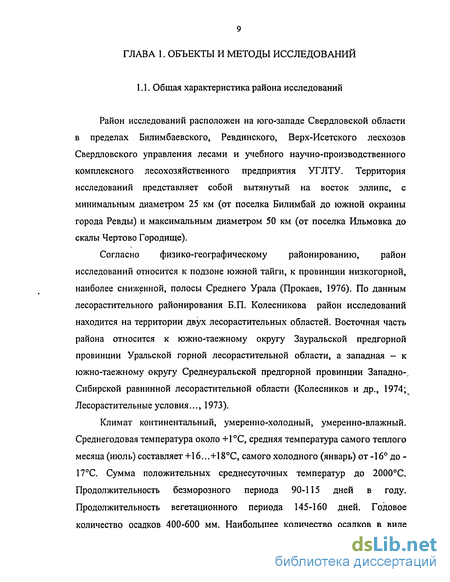 9

ГЛАВА 1. ОБЪЕКТЫ И МЕТОДЫ ИССЛЕДОВАНИЙ

1.1. Общая характеристика района исследований

Район исследований расположен на юго-западе Свердловской области в пределах Билимбаевского, Ревдинского, Верх-Исетского лесхозов Свердловского управления лесами и учебного научно-производственного комплексного лесохозяйственного предприятия УГЛТУ. Территория исследований представляет собой вытянутый на восток эллипс, с минимальным диаметром 25 км (от поселка Билимбай до южной окраины города Ревды) и максимальным диаметром 50 км (от поселка Ильмовка до скалы Чертово Городище).

Согласно физико-географическому районированию, район исследований относится к подзоне южной тайги, к провинции низкогорной, наиболее сниженной, полосы Среднего Урала (Прокаев, 1976). По данным лесорастительного районирования Б.П. Колесникова район исследований находится на территории двух лесорастительных областей. Восточная часть района относится к южно-таежному округу Зауральской предгорной провинции Уральской горной лесорастительной области, а западная – к южно-таежному округу Среднеуральской предгорной провинции Западно-Сибирской равнинной лесорастительной области (Колесников и др., 1974; Лесорастительные условия…, 1973).

Климат континентальный, умеренно-холодный, умеренно-влажный. Среднегодовая температура около +1°С, средняя температура самого теплого месяца (июль) составляет +16…+18°С, самого холодного (январь) от -16° до -17°С. Сумма положительных среднесуточных температур до 2000°С. Продолжительность безморозного периода 90-115 дней в году. Продолжительность вегетационного периода 145-160 дней. Годовое количество осадков 400-600 мм. Наибольшее количество осадков в виде

dsLib.net
библиотека диссертаций